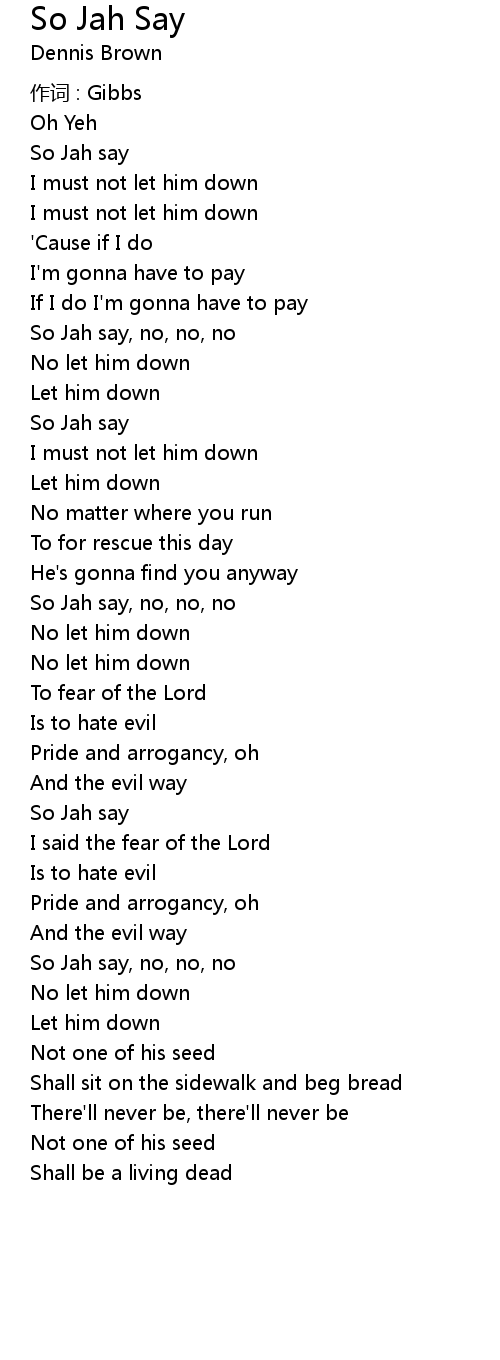 So Jah Say
Dennis Brown

作词 : Gibbs
Oh Yeh
So Jah say
I must not let him down
I must not let him down
'Cause if I do
I'm gonna have to pay
If I do I'm gonna have to pay
So Jah say, no, no, no
No let him down
Let him down
So Jah say
I must not let him down
Let him down
No matter where you run
To for rescue this day
He's gonna find you anyway
So Jah say, no, no, no
No let him down
No let him down
To fear of the Lord
Is to hate evil
Pride and arrogancy, oh
And the evil way
So Jah say
I said the fear of the Lord
Is to hate evil
Pride and arrogancy, oh
And the evil way
So Jah say, no, no, no
No let him down
Let him down
Not one of his seed
Shall sit on the sidewalk and beg bread
There'll never be, there'll never be
Not one of his seed
Shall be a living dead